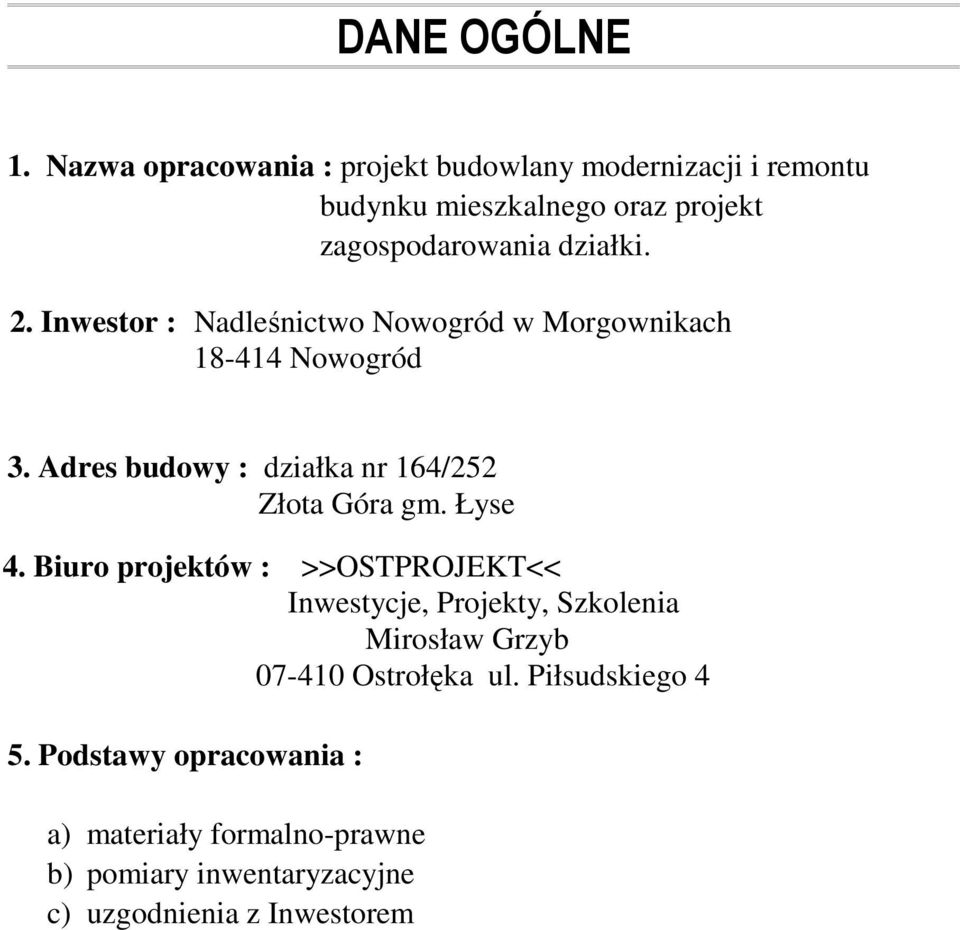 DANE OGÓLNE

1. Nazwa opracowania : projekt budowlany modernizacji i remontu budynku mieszkalnego oraz projekt zagospodarowania działki.

2. Inwestor : Nadleśnictwo Nowogród w Morgownikach 18-414 Nowogród

3. Adres budowy : działka nr 164/252 Złota Góra gm. Łyse

4. Biuro projektów : >>OSTPROJEKT<< Inwestycje, Projekty, Szkolenia Mirosław Grzyb 07-410 Ostrołęka ul. Piłsudskiego 4

5. Podstawy opracowania :

a) materiały formalno-prawne
b) pomiary inwentaryzacyjne
c) uzgodnienia z Inwestorem